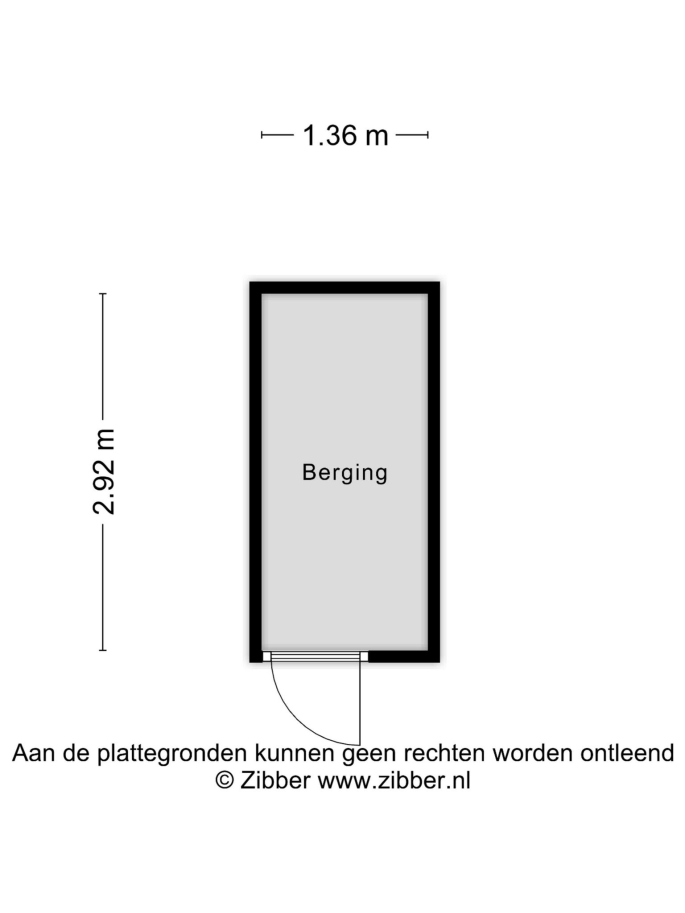 1.36 m

2.92 m

Berging

Aan de plattegronden kunnen geen rechten worden ontleend
© Zibber www.zibber.nl